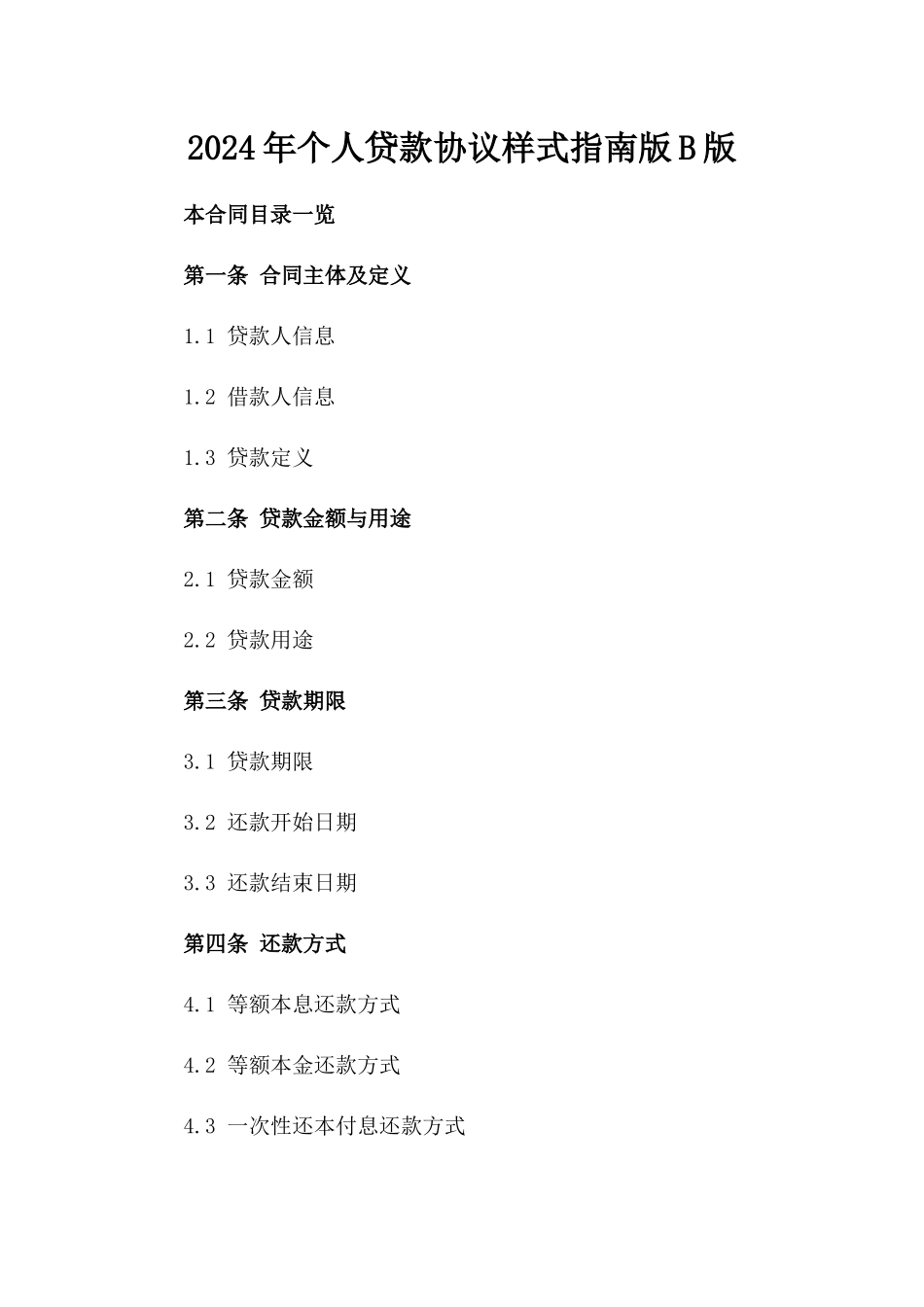 2024年个人贷款协议样式指南版B版

本合同目录一览

第一条 合同主体及定义

1.1 贷款人信息

1.2 借款人信息

1.3 贷款定义

第二条 贷款金额与用途

2.1 贷款金额

2.2 贷款用途

第三条 贷款期限

3.1 贷款期限

3.2 还款开始日期

3.3 还款结束日期

第四条 还款方式

4.1 等额本息还款方式

4.2 等额本金还款方式

4.3 一次性还本付息还款方式